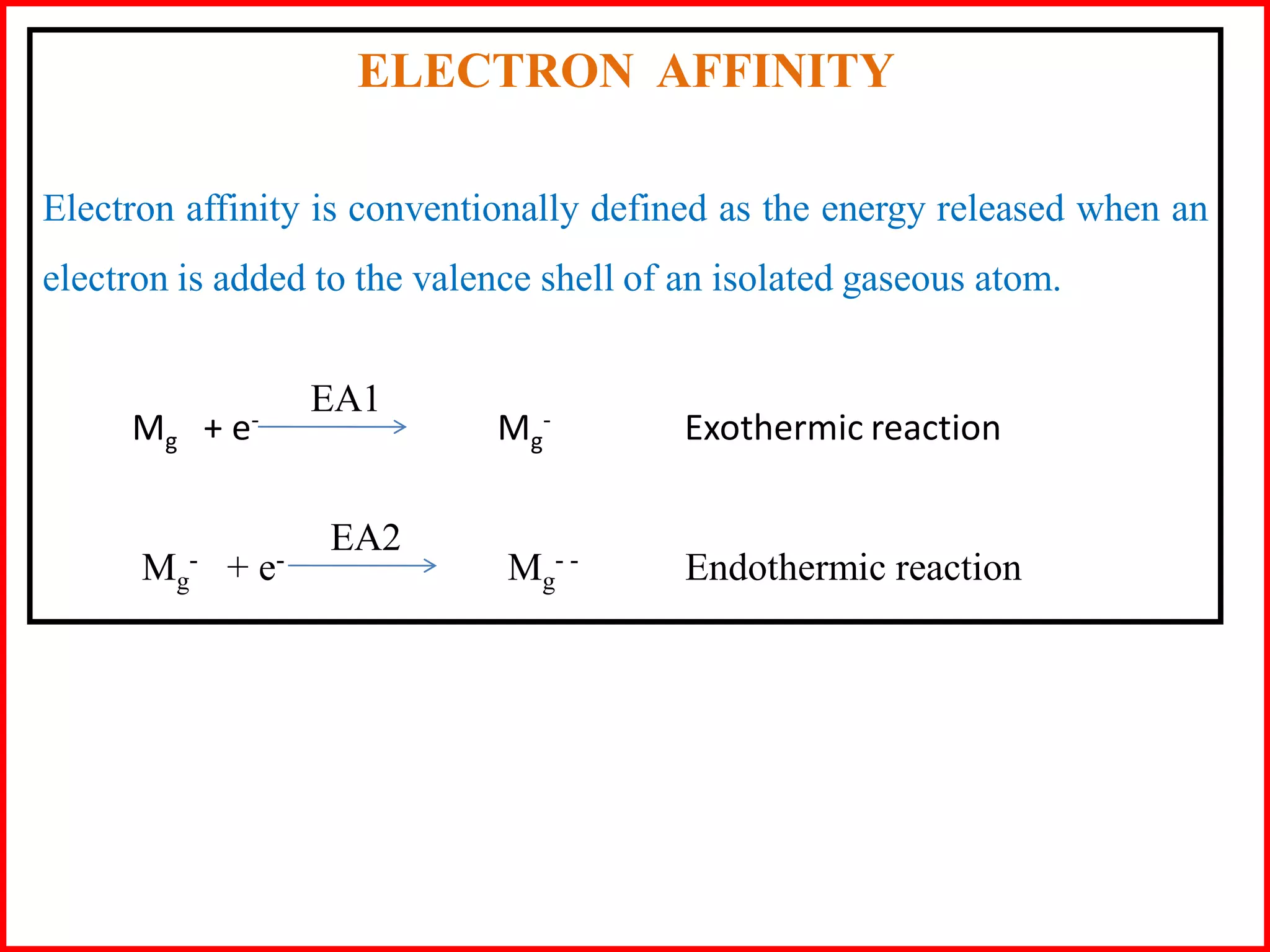 ELECTRON AFFINITY

Electron affinity is conventionally defined as the energy released when an electron is added to the valence shell of an isolated gaseous atom.

$M_g + e^- \xrightarrow{EA1} M_g^-$ Exothermic reaction

$M_g^- + e^- \xrightarrow{EA2} M_g^{--}$ Endothermic reaction